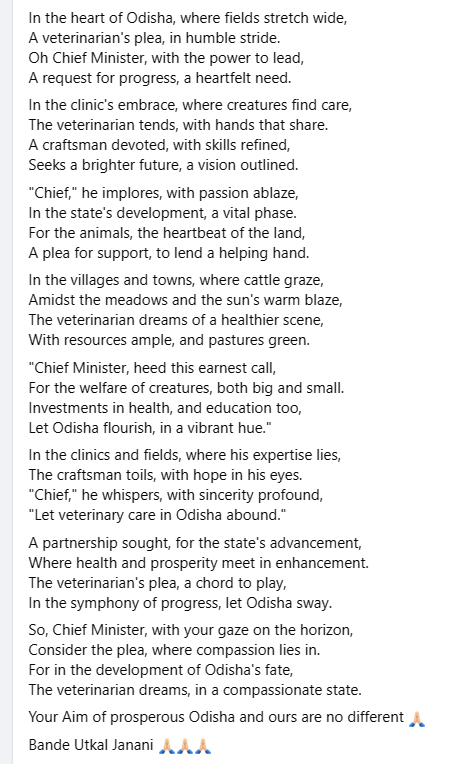 In the heart of Odisha, where fields stretch wide,
A veterinarian's plea, in humble stride.
Oh Chief Minister, with the power to lead,
A request for progress, a heartfelt need.

In the clinic's embrace, where creatures find care,
The veterinarian tends, with hands that share.
A craftsman devoted, with skills refined,
Seeks a brighter future, a vision outlined.

"Chief," he implores, with passion ablaze,
In the state's development, a vital phase.
For the animals, the heartbeat of the land,
A plea for support, to lend a helping hand.

In the villages and towns, where cattle graze,
Amidst the meadows and the sun's warm blaze,
The veterinarian dreams of a healthier scene,
With resources ample, and pastures green.

"Chief Minister, heed this earnest call,
For the welfare of creatures, both big and small.
Investments in health, and education too,
Let Odisha flourish, in a vibrant hue."

In the clinics and fields, where his expertise lies,
The craftsman toils, with hope in his eyes.
"Chief," he whispers, with sincerity profound,
"Let veterinary care in Odisha abound."

A partnership sought, for the state's advancement,
Where health and prosperity meet in enhancement.
The veterinarian's plea, a chord to play,
In the symphony of progress, let Odisha sway.

So, Chief Minister, with your gaze on the horizon,
Consider the plea, where compassion lies in.
For in the development of Odisha's fate,
The veterinarian dreams, in a compassionate state.

Your Aim of prosperous Odisha and ours are no different 🙏

Bande Utkal Janani 🙏🙏🙏